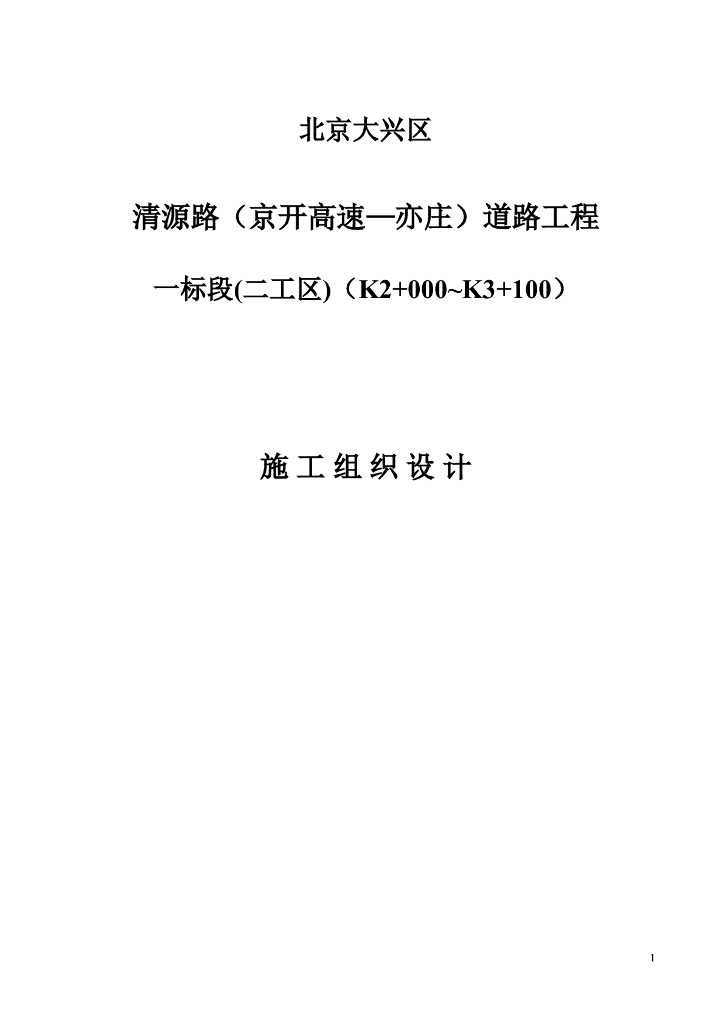 北京大兴区

清源路（京开高速—亦庄）道路工程

一标段(二工区)（K2+000~K3+100）

施工组织设计

1